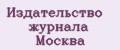 Издательство журнала Москва